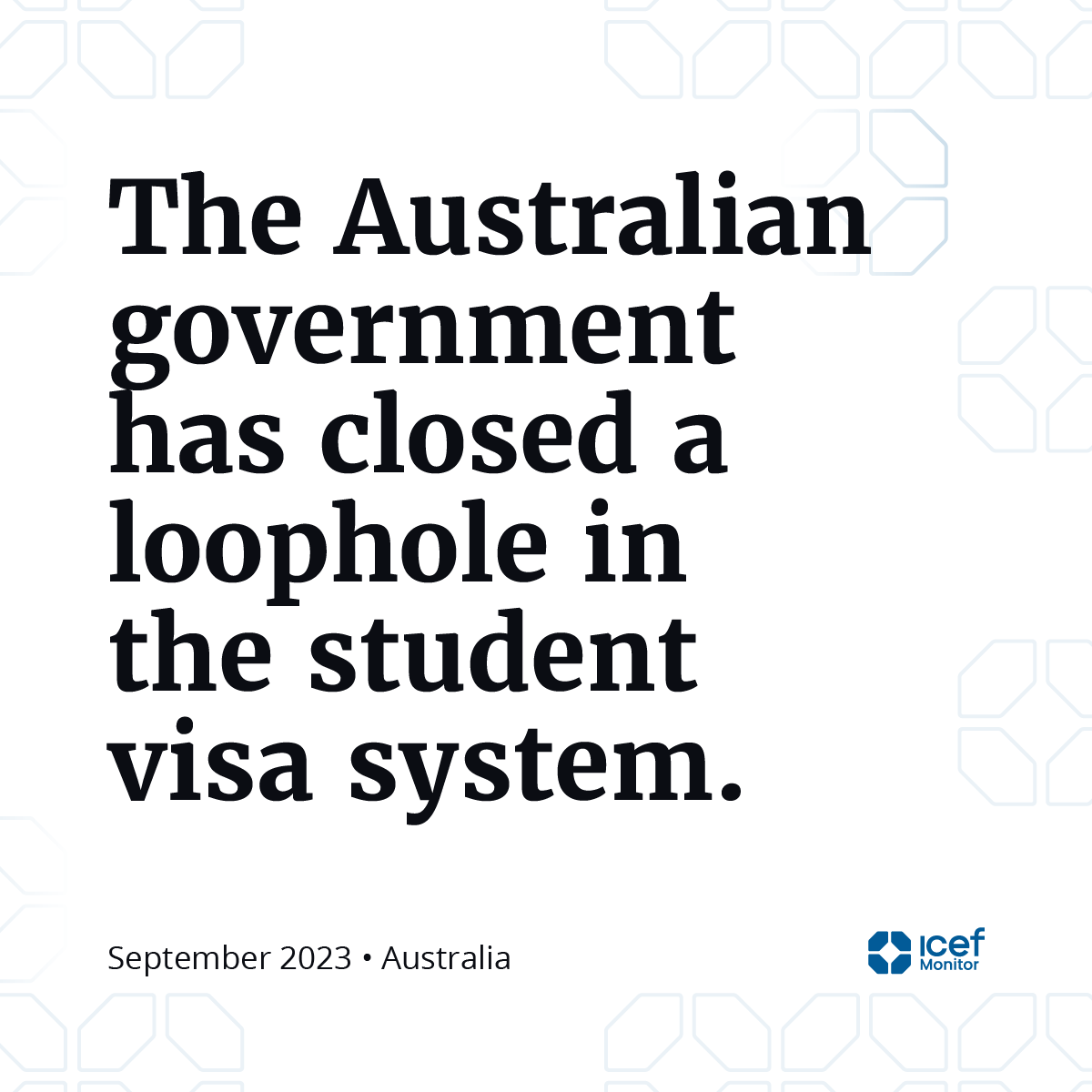 The Australian government has closed a loophole in the student visa system.

September 2023 • Australia

icef Monitor